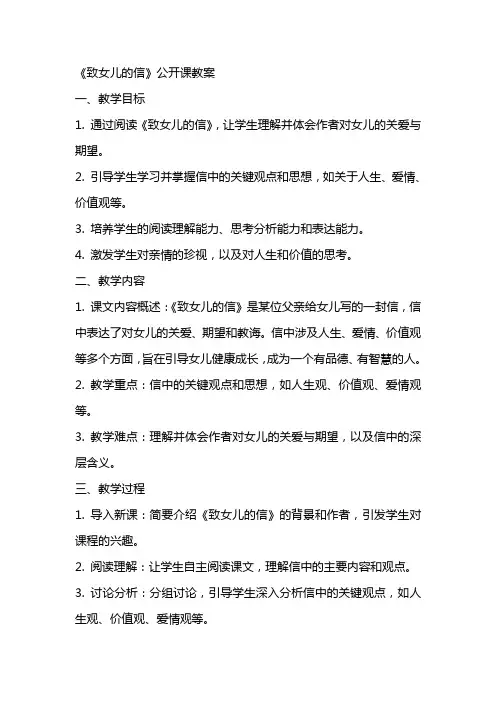 《致女儿的信》公开课教案

一、教学目标

1. 通过阅读《致女儿的信》，让学生理解并体会作者对女儿的关爱与期望。

2. 引导学生学习并掌握信中的关键观点和思想，如关于人生、爱情、价值观等。

3. 培养学生的阅读理解能力、思考分析能力和表达能力。

4. 激发学生对亲情的珍视，以及对人生和价值的思考。

二、教学内容

1. 课文内容概述：《致女儿的信》是某位父亲给女儿写的一封信，信中表达了对女儿的关爱、期望和教诲。信中涉及人生、爱情、价值观等多个方面，旨在引导女儿健康成长，成为一个有品德、有智慧的人。

2. 教学重点：信中的关键观点和思想，如人生观、价值观、爱情观等。

3. 教学难点：理解并体会作者对女儿的关爱与期望，以及信中的深层含义。

三、教学过程

1. 导入新课：简要介绍《致女儿的信》的背景和作者，引发学生对课程的兴趣。

2. 阅读理解：让学生自主阅读课文，理解信中的主要内容和观点。

3. 讨论分析：分组讨论，引导学生深入分析信中的关键观点，如人生观、价值观、爱情观等。